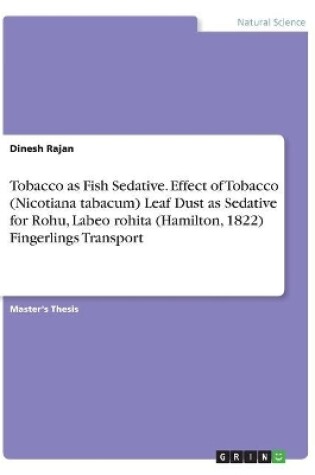 Natural Science

Dinesh Rajan

Tobacco as Fish Sedative. Effect of Tobacco (Nicotiana tabacum) Leaf Dust as Sedative for Rohu, Labeo rohita (Hamilton, 1822) Fingerlings Transport

Master's Thesis

GRIN